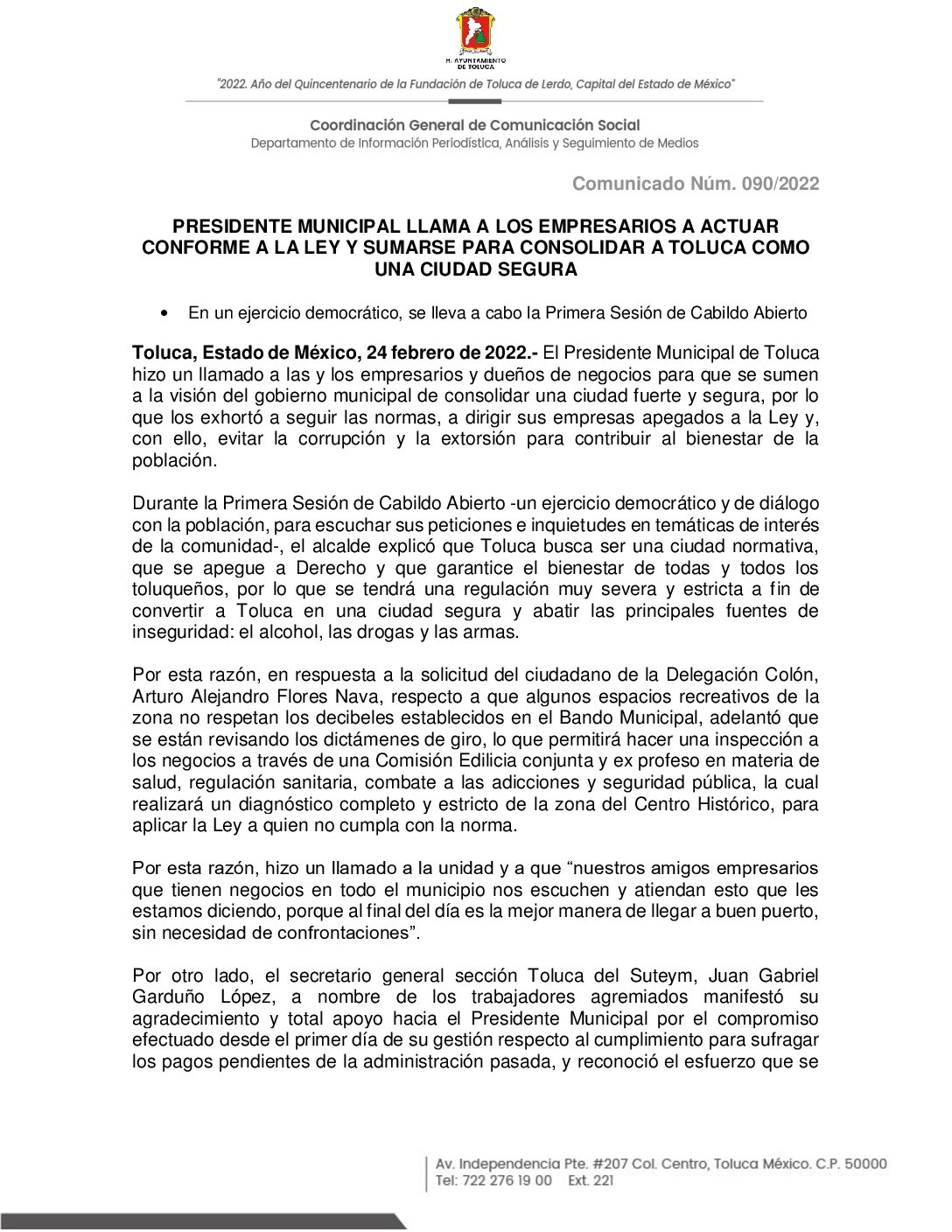 H. AYUNTAMIENTO DE TOLUCA

"2022. Año del Quincentenario de la Fundación de Toluca de Lerdo, Capital del Estado de México"

Coordinación General de Comunicación Social
Departamento de Información Periodística, Análisis y Seguimiento de Medios

Comunicado Núm. 090/2022

PRESIDENTE MUNICIPAL LLAMA A LOS EMPRESARIOS A ACTUAR CONFORME A LA LEY Y SUMARSE PARA CONSOLIDAR A TOLUCA COMO UNA CIUDAD SEGURA

• En un ejercicio democrático, se lleva a cabo la Primera Sesión de Cabildo Abierto

Toluca, Estado de México, 24 febrero de 2022.- El Presidente Municipal de Toluca hizo un llamado a las y los empresarios y dueños de negocios para que se sumen a la visión del gobierno municipal de consolidar una ciudad fuerte y segura, por lo que los exhortó a seguir las normas, a dirigir sus empresas apegados a la Ley y, con ello, evitar la corrupción y la extorsión para contribuir al bienestar de la población.

Durante la Primera Sesión de Cabildo Abierto -un ejercicio democrático y de diálogo con la población, para escuchar sus peticiones e inquietudes en temáticas de interés de la comunidad-, el alcalde explicó que Toluca busca ser una ciudad normativa, que se apegue a Derecho y que garantice el bienestar de todas y todos los toluqueños, por lo que se tendrá una regulación muy severa y estricta a fin de convertir a Toluca en una ciudad segura y abatir las principales fuentes de inseguridad: el alcohol, las drogas y las armas.

Por esta razón, en respuesta a la solicitud del ciudadano de la Delegación Colón, Arturo Alejandro Flores Nava, respecto a que algunos espacios recreativos de la zona no respetan los decibeles establecidos en el Bando Municipal, adelantó que se están revisando los dictámenes de giro, lo que permitirá hacer una inspección a los negocios a través de una Comisión Edilicia conjunta y ex profeso en materia de salud, regulación sanitaria, combate a las adicciones y seguridad pública, la cual realizará un diagnóstico completo y estricto de la zona del Centro Histórico, para aplicar la Ley a quien no cumpla con la norma.

Por esta razón, hizo un llamado a la unidad y a que "nuestros amigos empresarios que tienen negocios en todo el municipio nos escuchen y atiendan esto que les estamos diciendo, porque al final del día es la mejor manera de llegar a buen puerto, sin necesidad de confrontaciones".

Por otro lado, el secretario general sección Toluca del Suteym, Juan Gabriel Garduño López, a nombre de los trabajadores agremiados manifestó su agradecimiento y total apoyo hacia el Presidente Municipal por el compromiso efectuado desde el primer día de su gestión respecto al cumplimiento para sufragar los pagos pendientes de la administración pasada, y reconoció el esfuerzo que se

Av. Independencia Pte. #207 Col. Centro, Toluca México. C.P. 50000
Tel: 722 276 19 00 Ext. 221